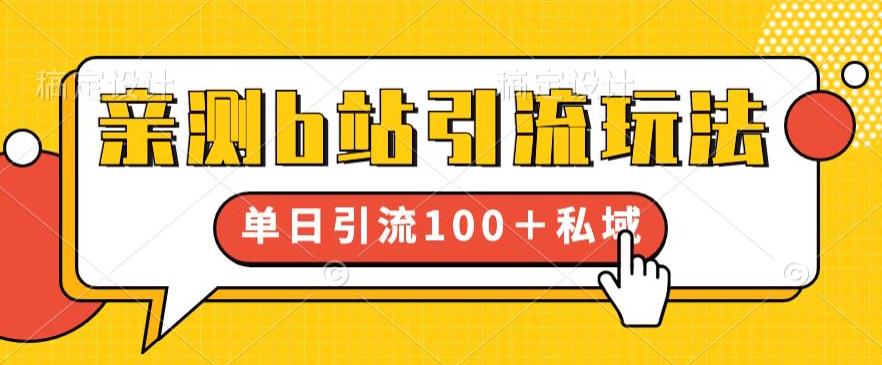 稿定设计 稿定设计

亲测b站引流玩法

单日引流100＋私域